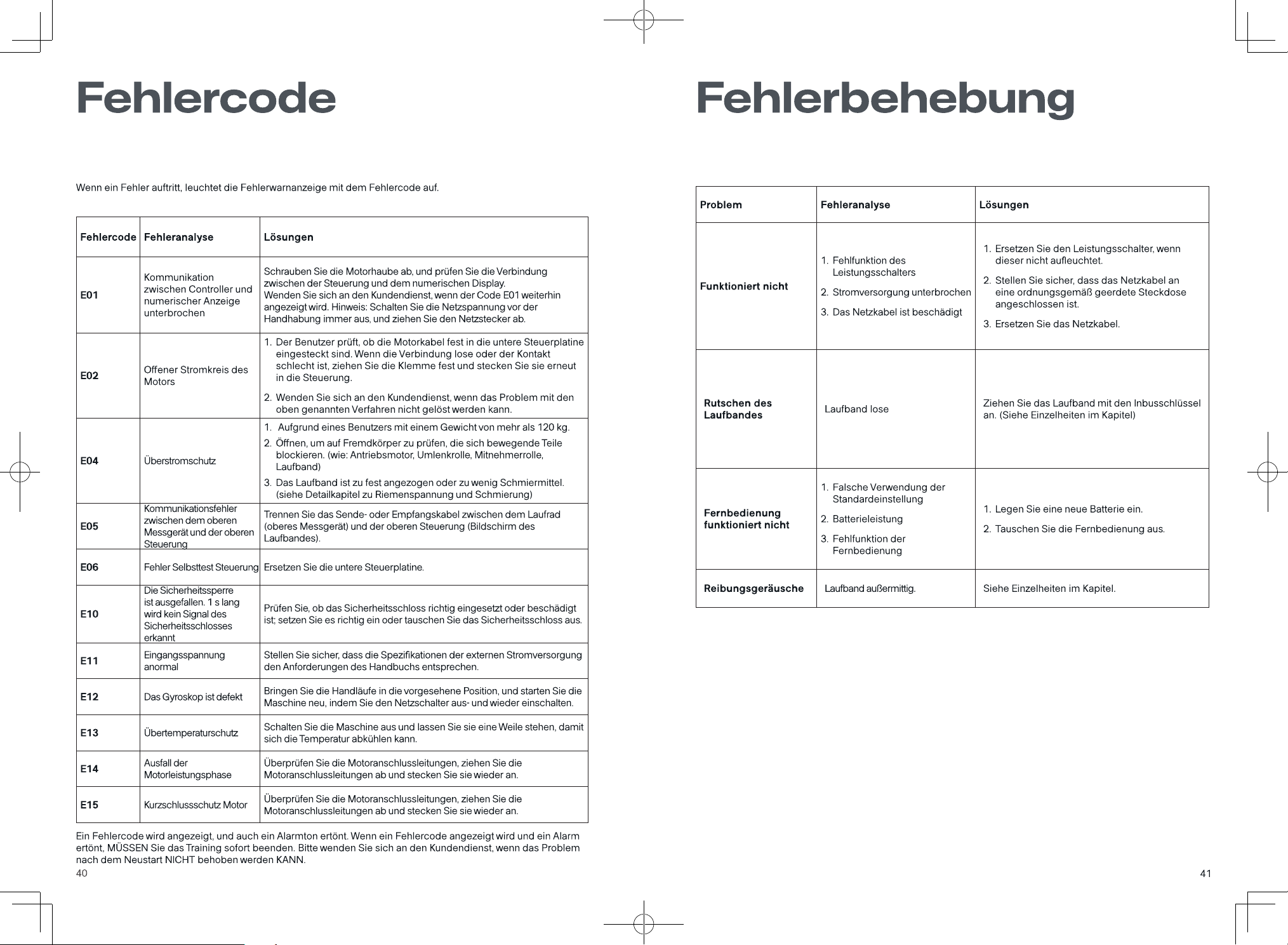 Fehlercode

Wenn ein Fehler auftritt, leuchtet die Fehlerwarnanzeige mit dem Fehlercode auf.

| Fehlercode | Fehleranalyse | Lösungen |
|---|---|---|
| E01 | Kommunikation zwischen Controller und numerischer Anzeige unterbrochen | Schrauben Sie die Motorhaube ab, und prüfen Sie die Verbindung zwischen der Steuerung und dem numerischen Display. Wenden Sie sich an den Kundendienst, wenn der Code E01 weiterhin angezeigt wird. Hinweis: Schalten Sie die Netzspannung vor der Handhabung immer aus, und ziehen Sie den Netzstecker ab. |
| E02 | Offener Stromkreis des Motors | 1. Der Benutzer prüft, ob die Motorkabel fest in die untere Steuerplatine eingesteckt sind. Wenn die Verbindung lose oder der Kontakt schlecht ist, ziehen Sie die Klemme fest und stecken Sie sie erneut in die Steuerung. 2. Wenden Sie sich an den Kundendienst, wenn das Problem mit den oben genannten Verfahren nicht gelöst werden kann. |
| E04 | Überstromschutz | 1. Aufgrund eines Benutzers mit einem Gewicht von mehr als 120 kg. 2. Öffnen, um auf Fremdkörper zu prüfen, die sich bewegende Teile blockieren. (wie: Antriebsmotor, Umlenkrolle, Mitnehmerrolle, Laufband) 3. Das Laufband ist zu fest angezogen oder zu wenig Schmiermittel. (siehe Detailkapitel zu Riemenspannung und Schmierung) |
| E05 | Kommunikationsfehler zwischen dem oberen Messgerät und der oberen Steuerung | Trennen Sie das Sende- oder Empfangskabel zwischen dem Laufrad (oberes Messgerät) und der oberen Steuerung (Bildschirm des Laufbandes). |
| E06 | Fehler Selbsttest Steuerung | Ersetzen Sie die untere Steuerplatine. |
| E10 | Die Sicherheitssperre ist ausgefallen. 1 s lang wird kein Signal des Sicherheitsschlosses erkannt | Prüfen Sie, ob das Sicherheitsschloss richtig eingesetzt oder beschädigt ist; setzen Sie es richtig ein oder tauschen Sie das Sicherheitsschloss aus. |
| E11 | Eingangsspannung anormal | Stellen Sie sicher, dass die Spezifikationen der externen Stromversorgung den Anforderungen des Handbuchs entsprechen. |
| E12 | Das Gyroskop ist defekt | Bringen Sie die Handläufe in die vorgesehene Position, und starten Sie die Maschine neu, indem Sie den Netzschalter aus- und wieder einschalten. |
| E13 | Übertemperaturschutz | Schalten Sie die Maschine aus und lassen Sie sie eine Weile stehen, damit sich die Temperatur abkühlen kann. |
| E14 | Ausfall der Motorleistungsphase | Überprüfen Sie die Motoranschlussleitungen, ziehen Sie die Motoranschlussleitungen ab und stecken Sie sie wieder an. |
| E15 | Kurzschlussschutz Motor | Überprüfen Sie die Motoranschlussleitungen, ziehen Sie die Motoranschlussleitungen ab und stecken Sie sie wieder an. |

Ein Fehlercode wird angezeigt, und auch ein Alarmton ertönt. Wenn ein Fehlercode angezeigt wird und ein Alarm ertönt, MÜSSEN Sie das Training sofort beenden. Bitte wenden Sie sich an den Kundendienst, wenn das Problem nach dem Neustart NICHT behoben werden KANN.
40

Fehlerbehebung

| Problem | Fehleranalyse | Lösungen |
|---|---|---|
| Funktioniert nicht | 1. Fehlfunktion des Leistungsschalters 2. Stromversorgung unterbrochen 3. Das Netzkabel ist beschädigt | 1. Ersetzen Sie den Leistungsschalter, wenn dieser nicht aufleuchtet. 2. Stellen Sie sicher, dass das Netzkabel an eine ordnungsgemäß geerdete Steckdose angeschlossen ist. 3. Ersetzen Sie das Netzkabel. |
| Rutschen des Laufbandes | Laufband lose | Ziehen Sie das Laufband mit den Inbusschlüssel an. (Siehe Einzelheiten im Kapitel) |
| Fernbedienung funktioniert nicht | 1. Falsche Verwendung der Standardeinstellung 2. Batterieleistung 3. Fehlfunktion der Fernbedienung | 1. Legen Sie eine neue Batterie ein. 2. Tauschen Sie die Fernbedienung aus. |
| Reibungsgeräusche | Laufband außermittig. | Siehe Einzelheiten im Kapitel. |

41